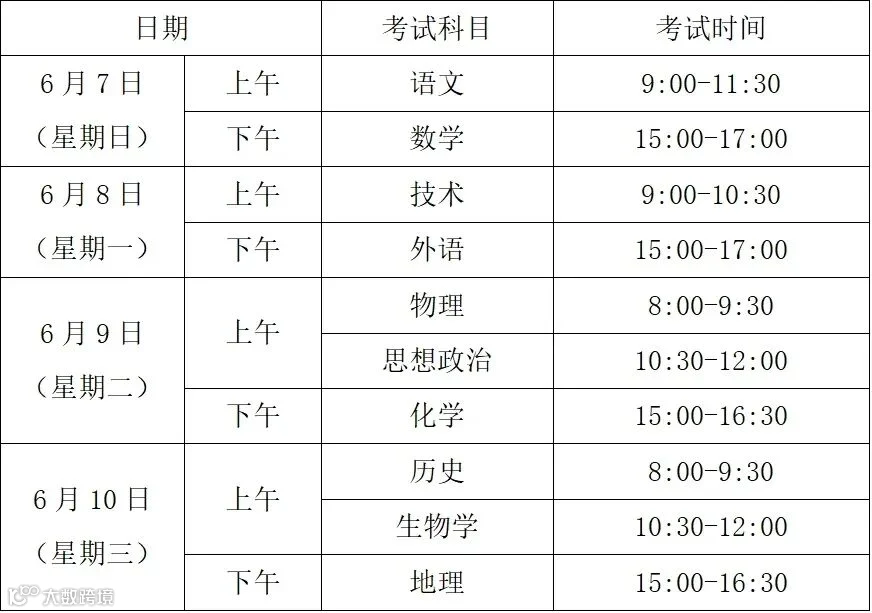 | 日期 | | 考试科目 | 考试时间 |
|---|---|---|---|
| 6月7日（星期日） | 上午 | 语文 | 9:00-11:30 |
| | 下午 | 数学 | 15:00-17:00 |
| 6月8日（星期一） | 上午 | 技术 | 9:00-10:30 |
| | 下午 | 外语 | 15:00-17:00 |
| 6月9日（星期二） | 上午 | 物理 | 8:00-9:30 |
| | | 思想政治 | 10:30-12:00 |
| | 下午 | 化学 | 15:00-16:30 |
| 6月10日（星期三） | 上午 | 历史 | 8:00-9:30 |
| | | 生物学 | 10:30-12:00 |
| | 下午 | 地理 | 15:00-16:30 |

大数跨境